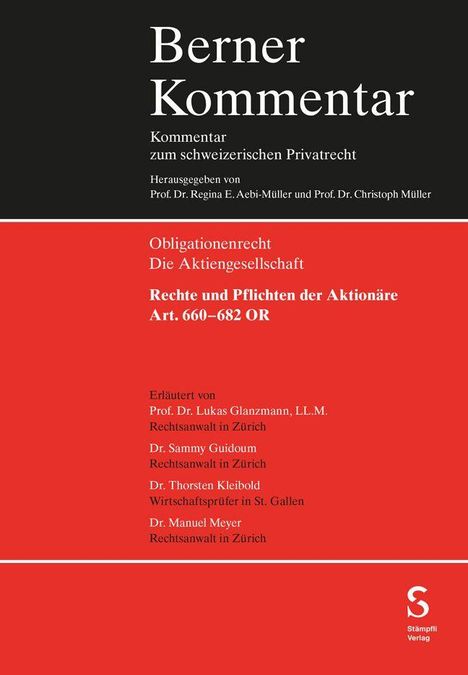 Berner Kommentar

Kommentar
zum schweizerischen Privatrecht

Herausgegeben von
Prof. Dr. Regina E. Aebi-Müller und Prof. Dr. Christoph Müller

Obligationenrecht
Die Aktiengesellschaft

Rechte und Pflichten der Aktionäre
Art. 660–682 OR

Erläutert von
Prof. Dr. Lukas Glanzmann, LL.M.
Rechtsanwalt in Zürich

Dr. Sammy Guidoum
Rechtsanwalt in Zürich

Dr. Thorsten Kleibold
Wirtschaftsprüfer in St. Gallen

Dr. Manuel Meyer
Rechtsanwalt in Zürich

S
Stämpfli
Verlag